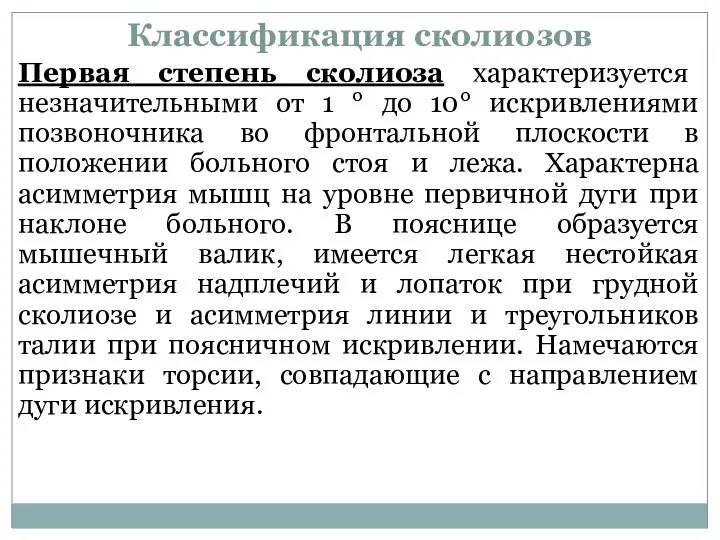 Классификация сколиозов

Первая степень сколиоза характеризуется незначительными от 1 ° до 10° искривлениями позвоночника во фронтальной плоскости в положении больного стоя и лежа. Характерна асимметрия мышц на уровне первичной дуги при наклоне больного. В пояснице образуется мышечный валик, имеется легкая нестойкая асимметрия надплечий и лопаток при грудной сколиозе и асимметрия линии и треугольников талии при поясничном искривлении. Намечаются признаки торсии, совпадающие с направлением дуги искривления.